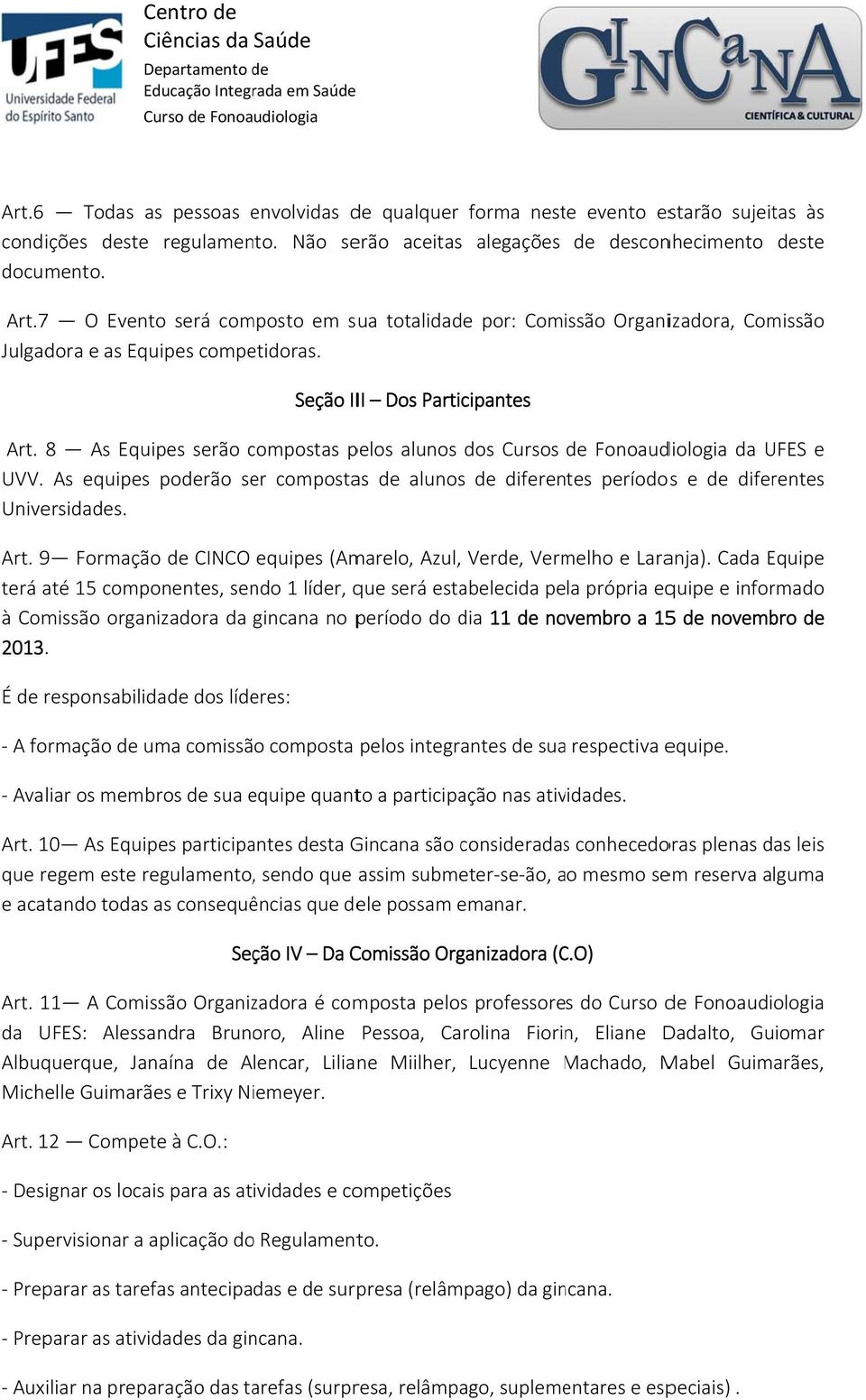 UFES
Universidade Federal do Espírito Santo

Centro de Ciências da Saúde
Departamento de Educação Integrada em Saúde
Curso de Fonoaudiologia

GINCANA
CIENTÍFICA & CULTURAL

Art.6 — Todas as pessoas envolvidas de qualquer forma neste evento estarão sujeitas às condições deste regulamento. Não serão aceitas alegações de desconhecimento deste documento.

Art.7 — O Evento será composto em sua totalidade por: Comissão Organizadora, Comissão Julgadora e as Equipes competidoras.

Seção III – Dos Participantes

Art. 8 — As Equipes serão compostas pelos alunos dos Cursos de Fonoaudiologia da UFES e UVV. As equipes poderão ser compostas de alunos de diferentes períodos e de diferentes Universidades.

Art. 9— Formação de CINCO equipes (Amarelo, Azul, Verde, Vermelho e Laranja). Cada Equipe terá até 15 componentes, sendo 1 líder, que será estabelecida pela própria equipe e informado à Comissão organizadora da gincana no período do dia 11 de novembro a 15 de novembro de 2013.

É de responsabilidade dos líderes:

- A formação de uma comissão composta pelos integrantes de sua respectiva equipe.

- Avaliar os membros de sua equipe quanto a participação nas atividades.

Art. 10— As Equipes participantes desta Gincana são consideradas conhecedoras plenas das leis que regem este regulamento, sendo que assim submeter-se-ão, ao mesmo sem reserva alguma e acatando todas as consequências que dele possam emanar.

Seção IV – Da Comissão Organizadora (C.O)

Art. 11— A Comissão Organizadora é composta pelos professores do Curso de Fonoaudiologia da UFES: Alessandra Brunoro, Aline Pessoa, Carolina Fiorin, Eliane Dadalto, Guiomar Albuquerque, Janaína de Alencar, Liliane Miilher, Lucyenne Machado, Mabel Guimarães, Michelle Guimarães e Trixy Niemeyer.

Art. 12 — Compete à C.O.:

- Designar os locais para as atividades e competições

- Supervisionar a aplicação do Regulamento.

- Preparar as tarefas antecipadas e de surpresa (relâmpago) da gincana.

- Preparar as atividades da gincana.

- Auxiliar na preparação das tarefas (surpresa, relâmpago, suplementares e especiais) .